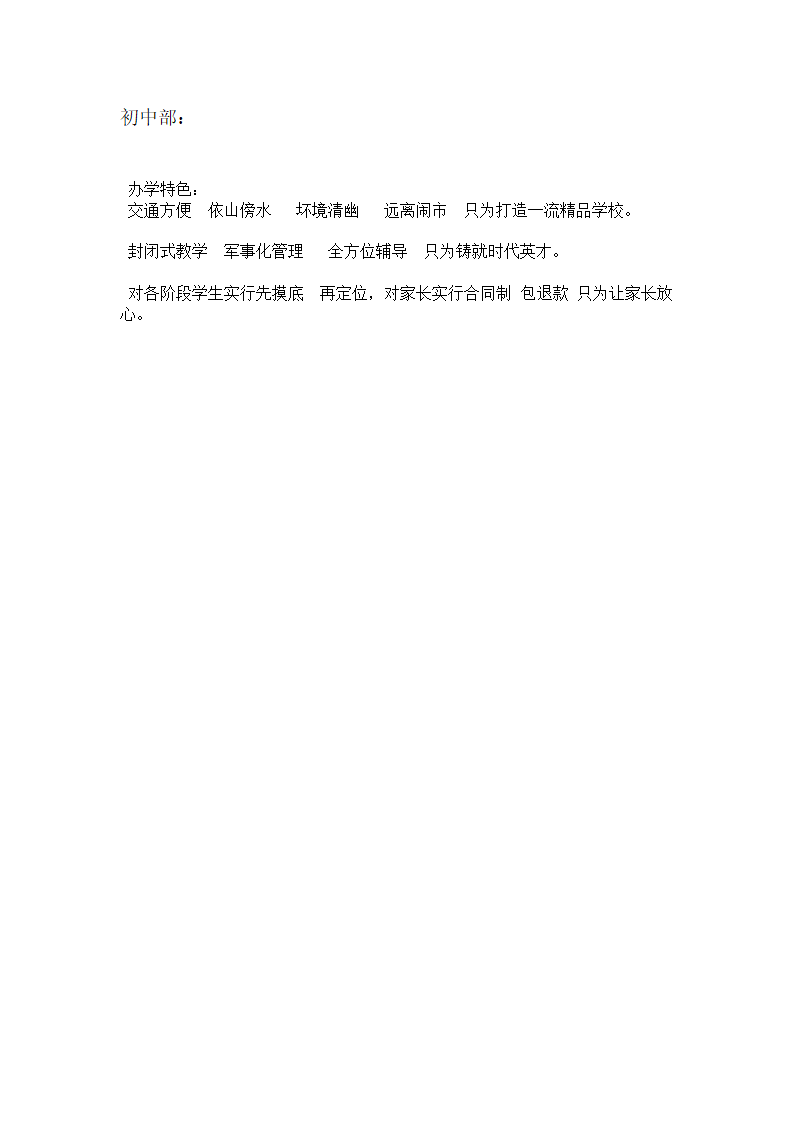 初中部：

办学特色：
交通方便　依山傍水　 坏境清幽　 远离闹市　只为打造一流精品学校。

封闭式教学　军事化管理　 全方位辅导　只为铸就时代英才。

对各阶段学生实行先摸底　再定位，对家长实行合同制 包退款 只为让家长放心。